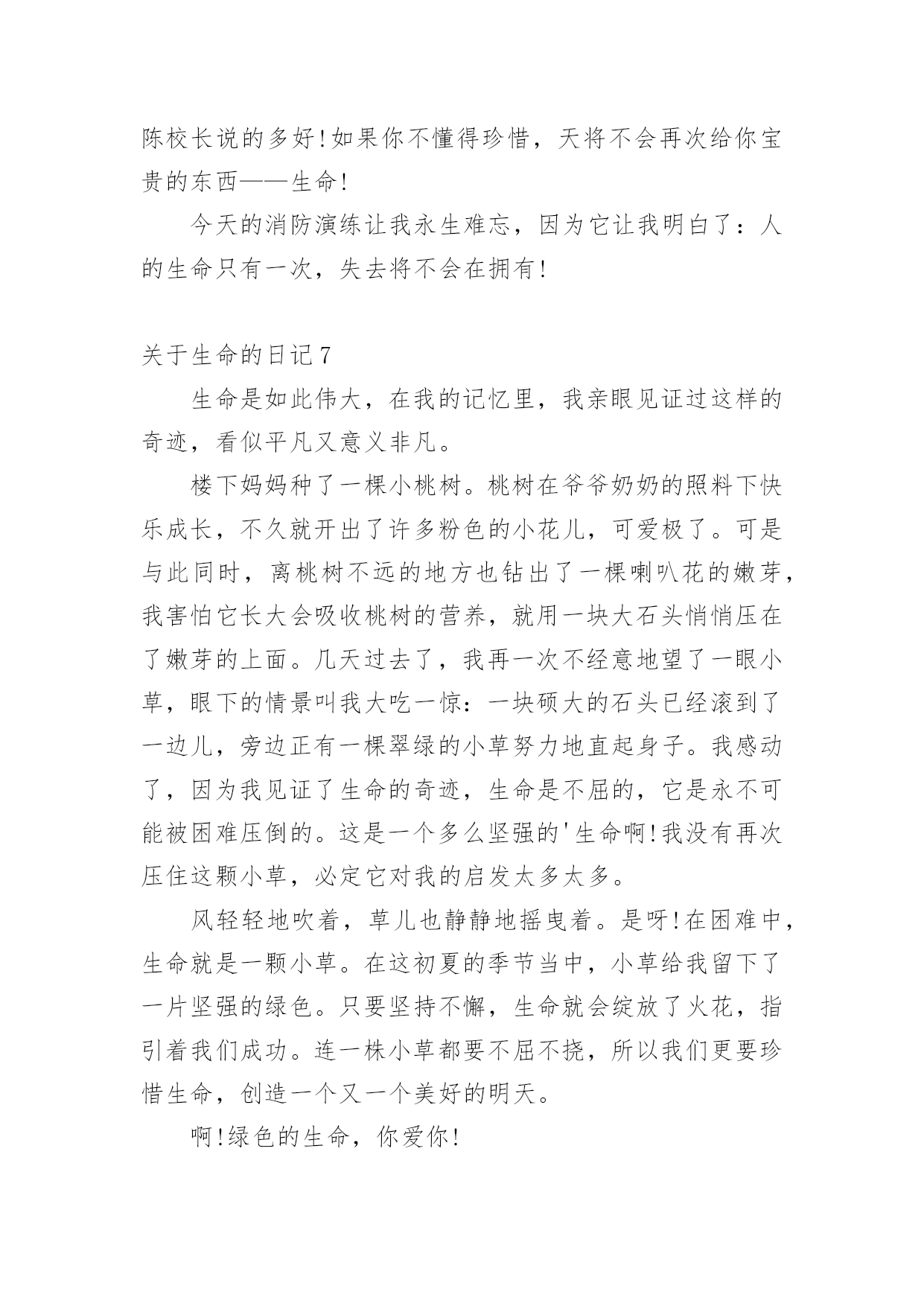 陈校长说的多好!如果你不懂得珍惜，天将不会再次给你宝贵的东西——生命!

今天的消防演练让我永生难忘，因为它让我明白了：人的生命只有一次，失去将不会在拥有!

关于生命的日记7

生命是如此伟大，在我的记忆里，我亲眼见证过这样的奇迹，看似平凡又意义非凡。

楼下妈妈种了一棵小桃树。桃树在爷爷奶奶的照料下快乐成长，不久就开出了许多粉色的小花儿，可爱极了。可是与此同时，离桃树不远的地方也钻出了一棵喇叭花的嫩芽，我害怕它长大会吸收桃树的营养，就用一块大石头悄悄压在了嫩芽的上面。几天过去了，我再一次不经意地望了一眼小草，眼下的情景叫我大吃一惊：一块硕大的石头已经滚到了一边儿，旁边正有一棵翠绿的小草努力地直起身子。我感动了，因为我见证了生命的奇迹，生命是不屈的，它是永不可能被困难压倒的。这是一个多么坚强的'生命啊!我没有再次压住这颗小草，必定它对我的启发太多太多。

风轻轻地吹着，草儿也静静地摇曳着。是呀!在困难中，生命就是一颗小草。在这初夏的季节当中，小草给我留下了一片坚强的绿色。只要坚持不懈，生命就会绽放了火花，指引着我们成功。连一株小草都要不屈不挠，所以我们更要珍惜生命，创造一个又一个美好的明天。

啊!绿色的生命，你爱你!